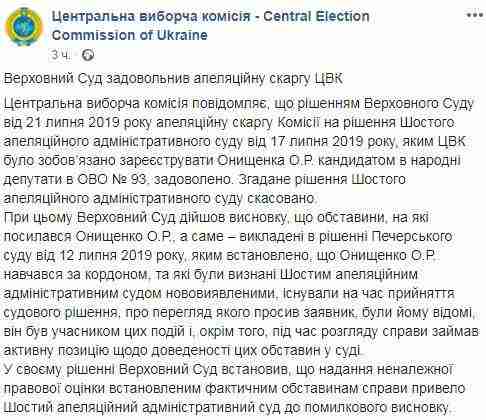 Центральна виборча комісія - Central Election Commission of Ukraine
3 ч.

Верховний Суд задовольнив апеляційну скаргу ЦВК

Центральна виборча комісія повідомляє, що рішенням Верховного Суду від 21 липня 2019 року апеляційну скаргу Комісії на рішення Шостого апеляційного адміністративного суду від 17 липня 2019 року, яким ЦВК було зобов'язано зареєструвати Онищенка О.Р. кандидатом в народні депутати в ОВО № 93, задоволено. Згадане рішення Шостого апеляційного адміністративного суду скасовано.
При цьому Верховний Суд дійшов висновку, що обставини, на які посилався Онищенко О.Р., а саме – викладені в рішенні Печерського суду від 12 липня 2019 року, яким встановлено, що Онищенко О.Р. навчався за кордоном, та які були визнані Шостим апеляційним адміністративним судом нововиявленими, існували на час прийняття судового рішення, про перегляд якого просив заявник, були йому відомі, він був учасником цих подій і, окрім того, під час розгляду справи займав активну позицію щодо доведеності цих обставин у суді.
У своєму рішенні Верховний Суд встановив, що надання неналежної правової оцінки встановленим фактичним обставинам справи привело Шостий апеляційний адміністративний суд до помилкового висновку.